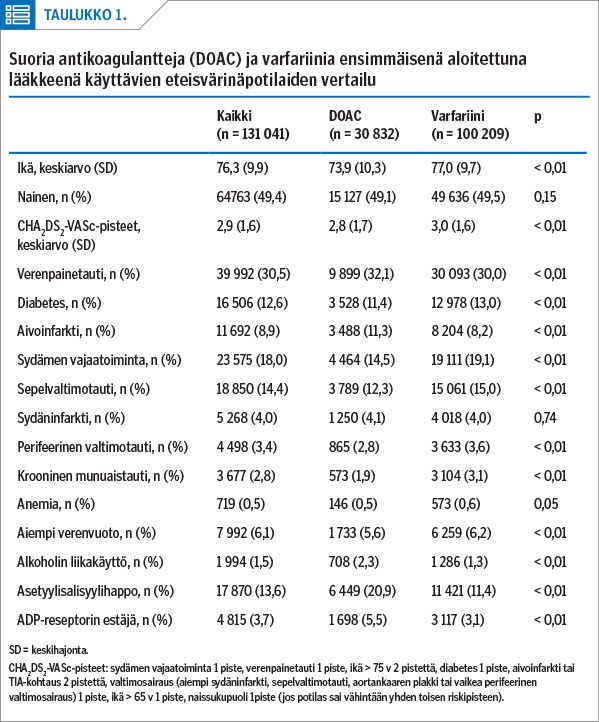 TAULUKKO 1.

Suoria antikoagulantteja (DOAC) ja varfariinia ensimmäisenä aloitettuna lääkkeenä käyttävien eteisvärinäpotilaiden vertailu

| | Kaikki (n = 131 041) | DOAC (n = 30 832) | Varfariini (n = 100 209) | p |
|---|---|---|---|---|
| Ikä, keskiarvo (SD) | 76,3 (9,9) | 73,9 (10,3) | 77,0 (9,7) | < 0,01 |
| Nainen, n (%) | 64763 (49,4) | 15 127 (49,1) | 49 636 (49,5) | 0,15 |
| $CHA_2DS_2$-VASc-pisteet, keskiarvo (SD) | 2,9 (1,6) | 2,8 (1,7) | 3,0 (1,6) | < 0,01 |
| Verenpainetauti, n (%) | 39 992 (30,5) | 9 899 (32,1) | 30 093 (30,0) | < 0,01 |
| Diabetes, n (%) | 16 506 (12,6) | 3 528 (11,4) | 12 978 (13,0) | < 0,01 |
| Aivoinfarkti, n (%) | 11 692 (8,9) | 3 488 (11,3) | 8 204 (8,2) | < 0,01 |
| Sydämen vajaatoiminta, n (%) | 23 575 (18,0) | 4 464 (14,5) | 19 111 (19,1) | < 0,01 |
| Sepelvaltimotauti, n (%) | 18 850 (14,4) | 3 789 (12,3) | 15 061 (15,0) | < 0,01 |
| Sydäninfarkti, n (%) | 5 268 (4,0) | 1 250 (4,1) | 4 018 (4,0) | 0,74 |
| Perifeerinen valtimotauti, n (%) | 4 498 (3,4) | 865 (2,8) | 3 633 (3,6) | < 0,01 |
| Krooninen munuaistauti, n (%) | 3 677 (2,8) | 573 (1,9) | 3 104 (3,1) | < 0,01 |
| Anemia, n (%) | 719 (0,5) | 146 (0,5) | 573 (0,6) | 0,05 |
| Aiempi verenvuoto, n (%) | 7 992 (6,1) | 1 733 (5,6) | 6 259 (6,2) | < 0,01 |
| Alkoholin liikakäyttö, n (%) | 1 994 (1,5) | 708 (2,3) | 1 286 (1,3) | < 0,01 |
| Asetyylisalisyylihappo, n (%) | 17 870 (13,6) | 6 449 (20,9) | 11 421 (11,4) | < 0,01 |
| ADP-reseptorin estäjä, n (%) | 4 815 (3,7) | 1 698 (5,5) | 3 117 (3,1) | < 0,01 |

SD = keskihajonta.

$CHA_2DS_2$-VASc-pisteet: sydämen vajaatoiminta 1 piste, verenpainetauti 1 piste, ikä > 75 v 2 pistettä, diabetes 1 piste, aivoinfarkti tai TIA-kohtaus 2 pistettä, valtimosairaus (aiempi sydäninfarkti, sepelvaltimotauti, aortankaaren plakki tai vaikea perifeerinen valtimosairaus) 1 piste, ikä > 65 v 1 piste, naissukupuoli 1piste (jos potilas sai vähintään yhden toisen riskipisteen).